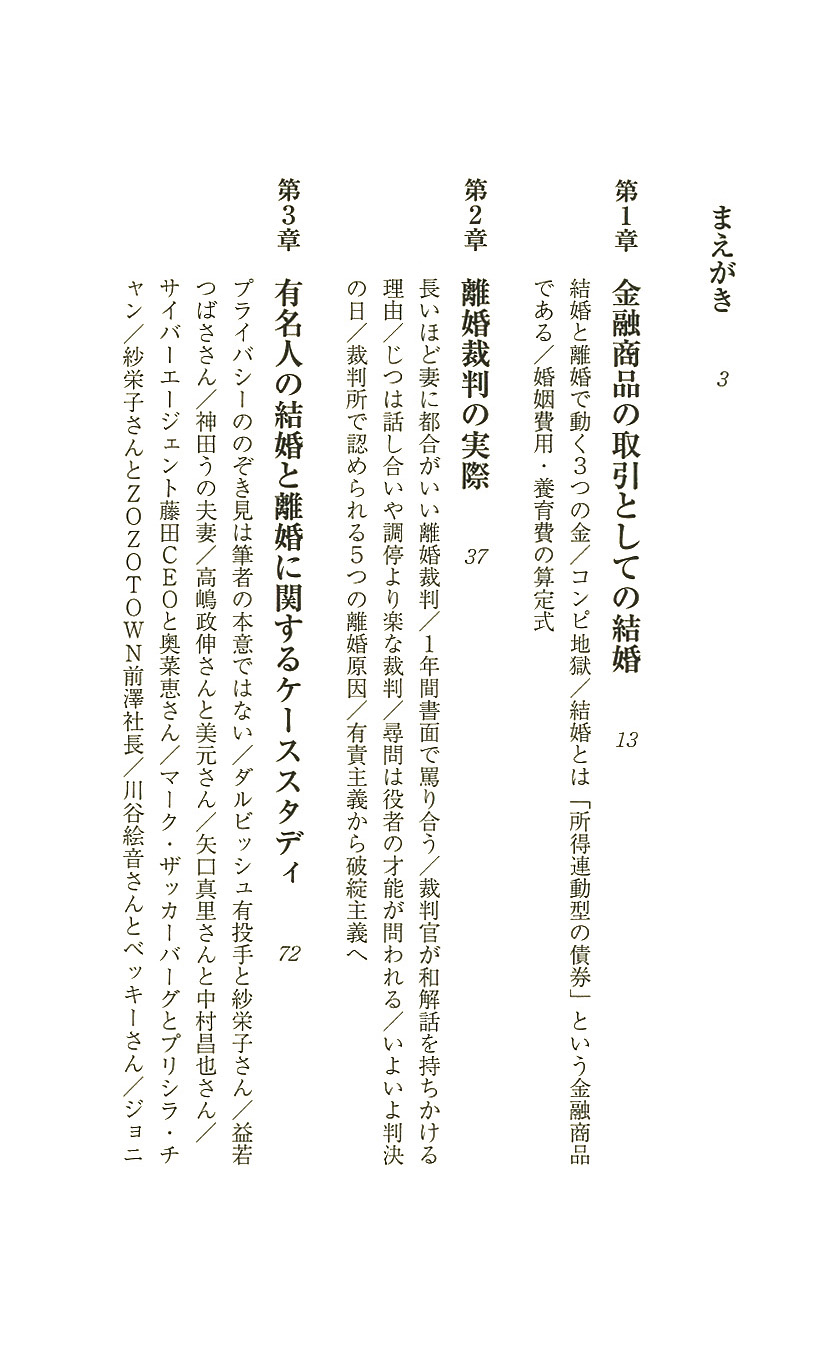 まえがき　3

第1章　金融商品の取引としての結婚　13

結婚と離婚で動く3つの金／コンピ地獄／結婚とは「所得連動型の債券」という金融商品である／婚姻費用・養育費の算定式

第2章　離婚裁判の実際　37

長いほど妻に都合がいい離婚裁判／1年間書面で罵り合う／裁判官が和解話を持ちかける理由／じつは話し合いや調停より楽な裁判／尋問は役者の才能が問われる／いよいよ判決の日／裁判所で認められる5つの離婚原因／有責主義から破綻主義へ

第3章　有名人の結婚と離婚に関するケーススタディ　72

プライバシーののぞき見は筆者の本意ではない／ダルビッシュ有投手と紗栄子さん／益若つばささん／神田うの夫妻／高嶋政伸さんと美元さん／矢口真里さんと中村昌也さん／サイバーエージェント藤田CEOと奥菜恵さん／マーク・ザッカーバーグとプリシラ・チャン／紗栄子さんとZOZOTOWN前澤社長／川谷絵音さんとベッキーさん／ジョニ